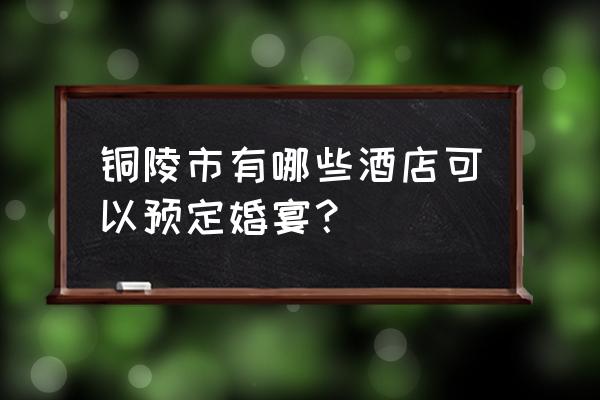 铜陵市有哪些酒店可以预定婚宴？